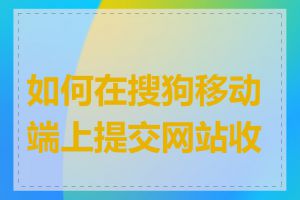 如何在搜狗移动端上提交网站收